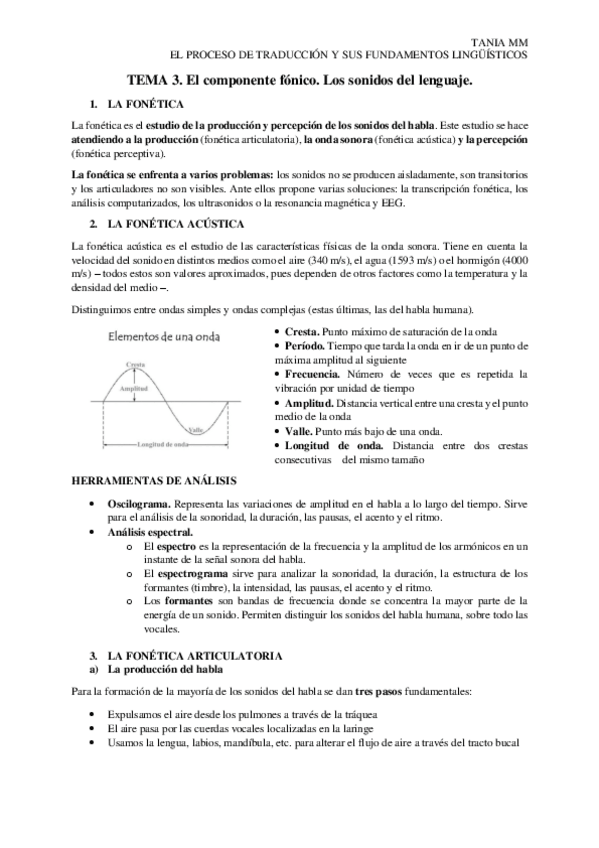 TANIA MM
EL PROCESO DE TRADUCCIÓN Y SUS FUNDAMENTOS LINGÜÍSTICOS

TEMA 3. El componente fónico. Los sonidos del lenguaje.

1. LA FONÉTICA

La fonética es el estudio de la producción y percepción de los sonidos del habla. Este estudio se hace atendiendo a la producción (fonética articulatoria), la onda sonora (fonética acústica) y la percepción (fonética perceptiva).

La fonética se enfrenta a varios problemas: los sonidos no se producen aisladamente, son transitorios y los articuladores no son visibles. Ante ellos propone varias soluciones: la transcripción fonética, los análisis computarizados, los ultrasonidos o la resonancia magnética y EEG.

2. LA FONÉTICA ACÚSTICA

La fonética acústica es el estudio de las características físicas de la onda sonora. Tiene en cuenta la velocidad del sonido en distintos medios como el aire (340 m/s), el agua (1593 m/s) o el hormigón (4000 m/s) – todos estos son valores aproximados, pues dependen de otros factores como la temperatura y la densidad del medio –.

Distinguimos entre ondas simples y ondas complejas (estas últimas, las del habla humana).

Elementos de una onda

Cresta
Amplitud
Valle
Longitud de onda

• Cresta. Punto máximo de saturación de la onda
• Período. Tiempo que tarda la onda en ir de un punto de máxima amplitud al siguiente
• Frecuencia. Número de veces que es repetida la vibración por unidad de tiempo
• Amplitud. Distancia vertical entre una cresta y el punto medio de la onda
• Valle. Punto más bajo de una onda.
• Longitud de onda. Distancia entre dos crestas consecutivas del mismo tamaño

HERRAMIENTAS DE ANÁLISIS

• Oscilograma. Representa las variaciones de amplitud en el habla a lo largo del tiempo. Sirve para el análisis de la sonoridad, la duración, las pausas, el acento y el ritmo.
• Análisis espectral.
o El espectro es la representación de la frecuencia y la amplitud de los armónicos en un instante de la señal sonora del habla.
o El espectrograma sirve para analizar la sonoridad, la duración, la estructura de los formantes (timbre), la intensidad, las pausas, el acento y el ritmo.
o Los formantes son bandas de frecuencia donde se concentra la mayor parte de la energía de un sonido. Permiten distinguir los sonidos del habla humana, sobre todo las vocales.

3. LA FONÉTICA ARTICULATORIA
a) La producción del habla

Para la formación de la mayoría de los sonidos del habla se dan tres pasos fundamentales:

• Expulsamos el aire desde los pulmones a través de la tráquea
• El aire pasa por las cuerdas vocales localizadas en la laringe
• Usamos la lengua, labios, mandíbula, etc. para alterar el flujo de aire a través del tracto bucal